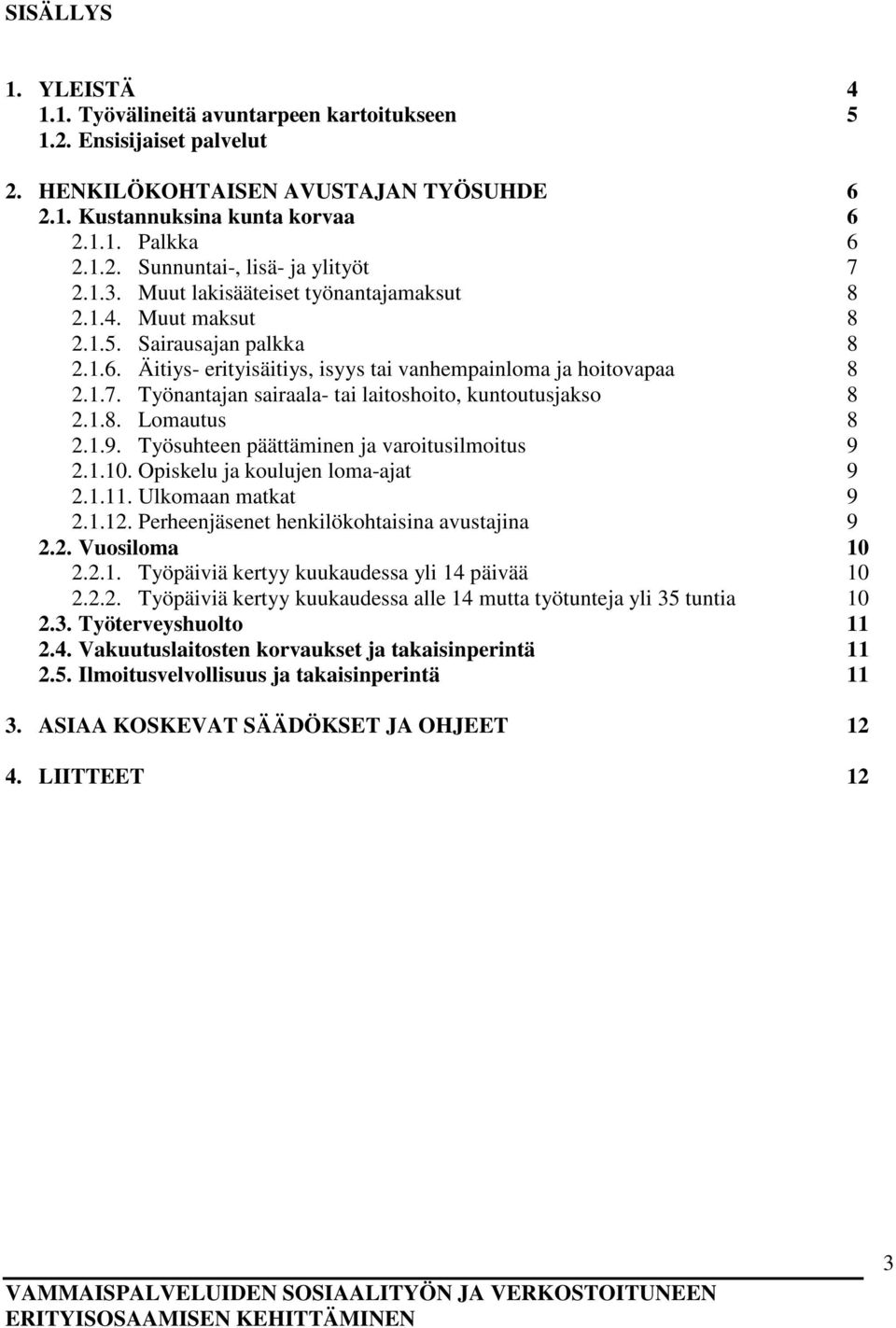 SISÄLLYS

1. YLEISTÄ 4
1.1. Työvälineitä avuntarpeen kartoitukseen 5
1.2. Ensisijaiset palvelut

2. HENKILÖKOHTAISEN AVUSTAJAN TYÖSUHDE 6
2.1. Kustannuksina kunta korvaa 6
2.1.1. Palkka 6
2.1.2. Sunnuntai-, lisä- ja ylityöt 7
2.1.3. Muut lakisääteiset työnantajamaksut 8
2.1.4. Muut maksut 8
2.1.5. Sairausajan palkka 8
2.1.6. Äitiys- erityisäitiys, isyys tai vanhempainloma ja hoitovapaa 8
2.1.7. Työnantajan sairaala- tai laitoshoito, kuntoutusjakso 8
2.1.8. Lomautus 8
2.1.9. Työsuhteen päättäminen ja varoitusilmoitus 9
2.1.10. Opiskelu ja koulujen loma-ajat 9
2.1.11. Ulkomaan matkat 9
2.1.12. Perheenjäsenet henkilökohtaisina avustajina 9
2.2. Vuosiloma 10
2.2.1. Työpäiviä kertyy kuukaudessa yli 14 päivää 10
2.2.2. Työpäiviä kertyy kuukaudessa alle 14 mutta työtunteja yli 35 tuntia 10
2.3. Työterveyshuolto 11
2.4. Vakuutuslaitosten korvaukset ja takaisinperintä 11
2.5. Ilmoitusvelvollisuus ja takaisinperintä 11

3. ASIAA KOSKEVAT SÄÄDÖKSET JA OHJEET 12

4. LIITTEET 12

3

VAMMAISPALVELUIDEN SOSIAALITYÖN JA VERKOSTOITUNEEN ERITYISOSAAMISEN KEHITTÄMINEN